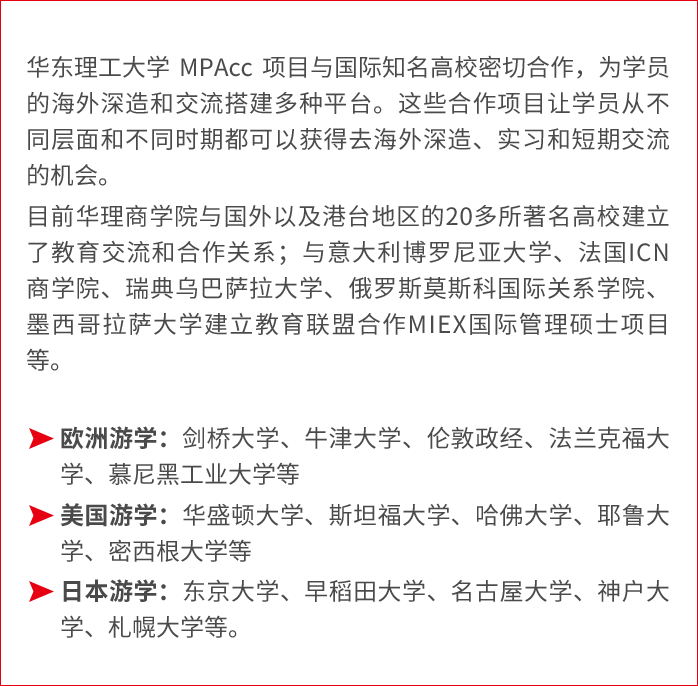 华东理工大学MPAcc项目与国际知名高校密切合作，为学员的海外深造和交流搭建多种平台。这些合作项目让学员从不同层面和不同时期都可以获得去海外深造、实习和短期交流的机会。

目前华理商学院与国外以及港台地区的20多所著名高校建立了教育交流和合作关系；与意大利博罗尼亚大学、法国ICN商学院、瑞典乌巴萨拉大学、俄罗斯莫斯科国际关系学院、墨西哥拉萨大学建立教育联盟合作MIEX国际管理硕士项目等。

➤ 欧洲游学：剑桥大学、牛津大学、伦敦政经、法兰克福大学、慕尼黑工业大学等

➤ 美国游学：华盛顿大学、斯坦福大学、哈佛大学、耶鲁大学、密西根大学等

➤ 日本游学：东京大学、早稻田大学、名古屋大学、神户大学、札幌大学等。